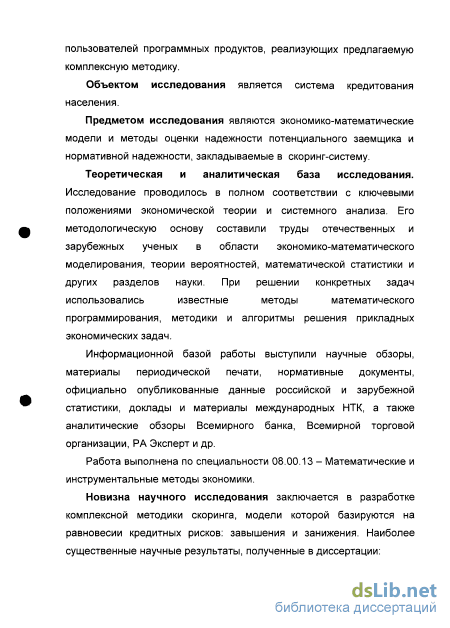 пользователей программных продуктов, реализующих предлагаемую комплексную методику.

Объектом исследования является система кредитования населения.

Предметом исследования являются экономико-математические модели и методы оценки надежности потенциального заемщика и нормативной надежности, закладываемые в скоринг-систему.

Теоретическая и аналитическая база исследования. Исследование проводилось в полном соответствии с ключевыми положениями экономической теории и системного анализа. Его методологическую основу составили труды отечественных и зарубежных ученых в области экономико-математического моделирования, теории вероятностей, математической статистики и других разделов науки. При решении конкретных задач использовались известные методы математического программирования, методики и алгоритмы решения прикладных экономических задач.

Информационной базой работы выступили научные обзоры, материалы периодической печати, нормативные документы, официально опубликованные данные российской и зарубежной статистики, доклады и материалы международных НТК, а также аналитические обзоры Всемирного банка, Всемирной торговой организации, РА Эксперт и др.

Работа выполнена по специальности 08.00.13 – Математические и инструментальные методы экономики.

Новизна научного исследования заключается в разработке комплексной методики скоринга, модели которой базируются на равновесии кредитных рисков: завышения и занижения. Наиболее существенные научные результаты, полученные в диссертации:

dsLib.net
библиотека диссертаций